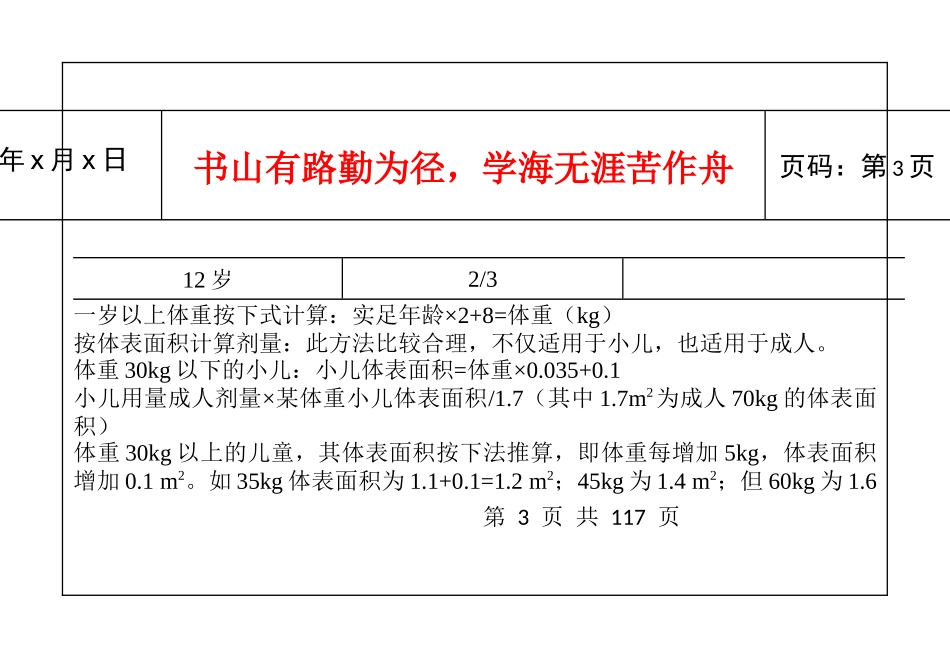 年 x 月 x 日

书山有路勤为径，学海无涯苦作舟

页码：第 3 页

| 12 岁 | 2/3 | |
|---|---|---|

一岁以上体重按下式计算：实足年龄×2+8=体重（kg）
按体表面积计算剂量：此方法比较合理，不仅适用于小儿，也适用于成人。
体重 30kg 以下的小儿：小儿体表面积=体重×0.035+0.1
小儿用量成人剂量×某体重小儿体表面积/1.7（其中 1.7$m^2$ 为成人 70kg 的体表面积）
体重 30kg 以上的儿童，其体表面积按下法推算，即体重每增加 5kg，体表面积增加 0.1 $m^2$。如 35kg 体表面积为 1.1+0.1=1.2 $m^2$；45kg 为 1.4 $m^2$；但 60kg 为 1.6

第 3 页 共 117 页